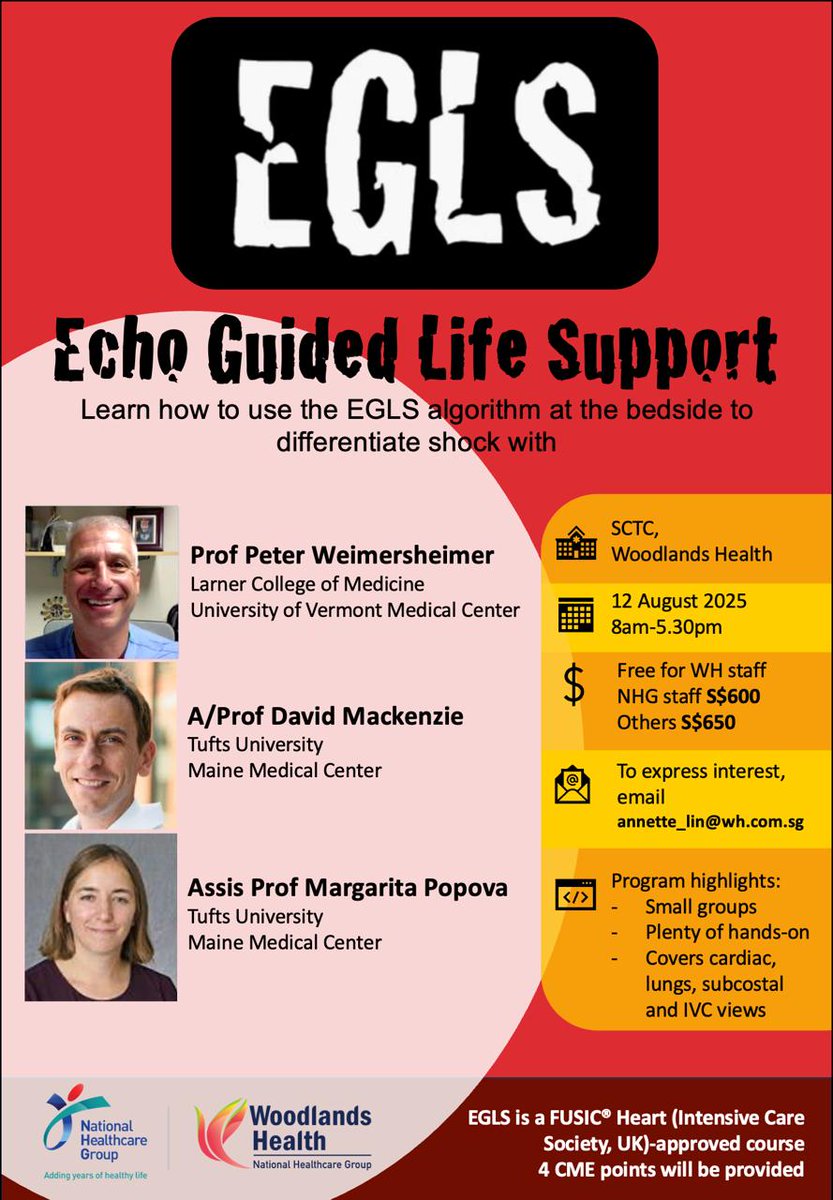 EGLS

Echo Guided Life Support

Learn how to use the EGLS algorithm at the bedside to differentiate shock with

Prof Peter Weimersheimer
Larner College of Medicine
University of Vermont Medical Center

A/Prof David Mackenzie
Tufts University
Maine Medical Center

Assis Prof Margarita Popova
Tufts University
Maine Medical Center

SCTC,
Woodlands Health

12 August 2025
8am-5.30pm

Free for WH staff
NHG staff S$600
Others S$650

To express interest, email
annette_lin@wh.com.sg

Program highlights:
- Small groups
- Plenty of hands-on
- Covers cardiac, lungs, subcostal and IVC views

National Healthcare Group
Adding years of healthy life

Woodlands Health
National Healthcare Group

EGLS is a FUSIC® Heart (Intensive Care Society, UK)-approved course
4 CME points will be provided